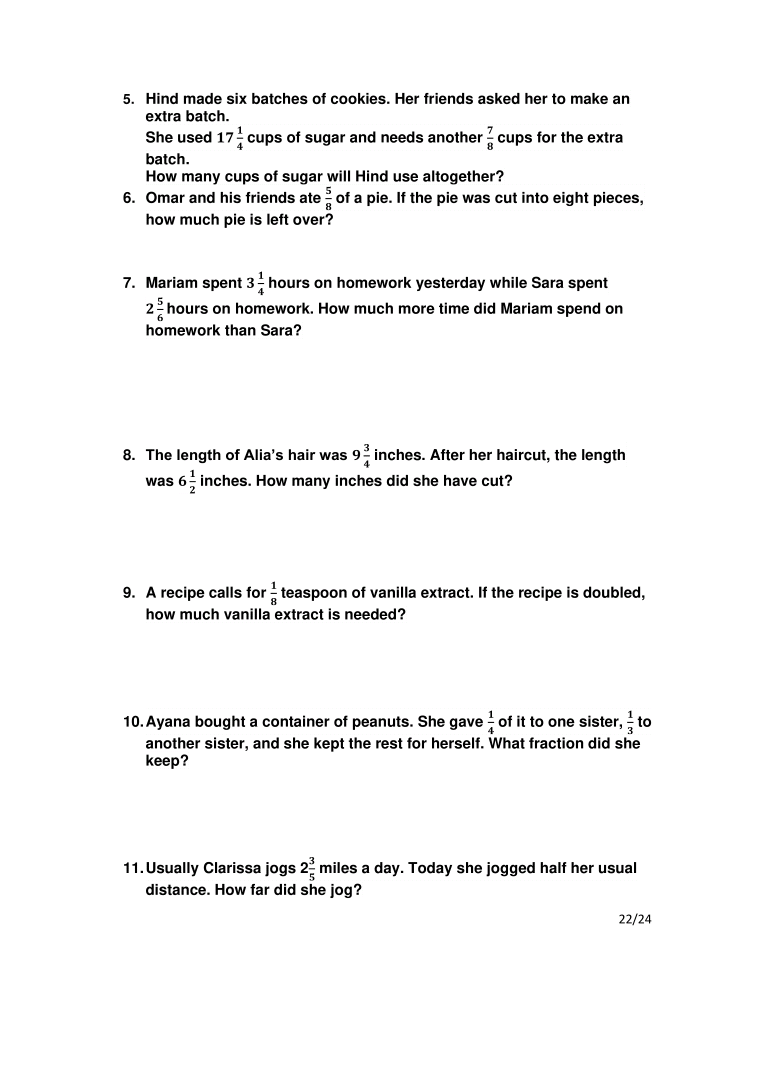 5. Hind made six batches of cookies. Her friends asked her to make an extra batch.
She used $17\frac{1}{4}$ cups of sugar and needs another $\frac{7}{8}$ cups for the extra batch.
How many cups of sugar will Hind use altogether?

6. Omar and his friends ate $\frac{5}{8}$ of a pie. If the pie was cut into eight pieces, how much pie is left over?

7. Mariam spent $3\frac{1}{4}$ hours on homework yesterday while Sara spent $2\frac{5}{6}$ hours on homework. How much more time did Mariam spend on homework than Sara?

8. The length of Alia's hair was $9\frac{3}{4}$ inches. After her haircut, the length was $6\frac{1}{2}$ inches. How many inches did she have cut?

9. A recipe calls for $\frac{1}{8}$ teaspoon of vanilla extract. If the recipe is doubled, how much vanilla extract is needed?

10. Ayana bought a container of peanuts. She gave $\frac{1}{4}$ of it to one sister, $\frac{1}{3}$ to another sister, and she kept the rest for herself. What fraction did she keep?

11. Usually Clarissa jogs $2\frac{3}{5}$ miles a day. Today she jogged half her usual distance. How far did she jog?

22/24